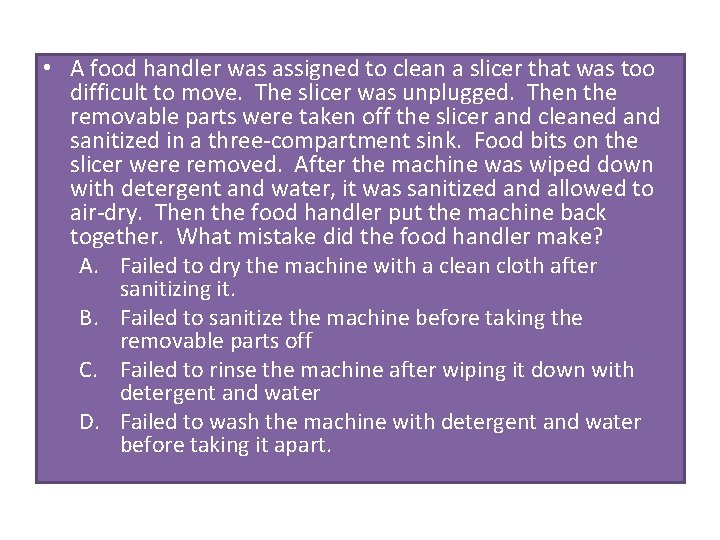 • A food handler was assigned to clean a slicer that was too difficult to move. The slicer was unplugged. Then the removable parts were taken off the slicer and cleaned and sanitized in a three-compartment sink. Food bits on the slicer were removed. After the machine was wiped down with detergent and water, it was sanitized and allowed to air-dry. Then the food handler put the machine back together. What mistake did the food handler make?

A. Failed to dry the machine with a clean cloth after sanitizing it.

B. Failed to sanitize the machine before taking the removable parts off

C. Failed to rinse the machine after wiping it down with detergent and water

D. Failed to wash the machine with detergent and water before taking it apart.